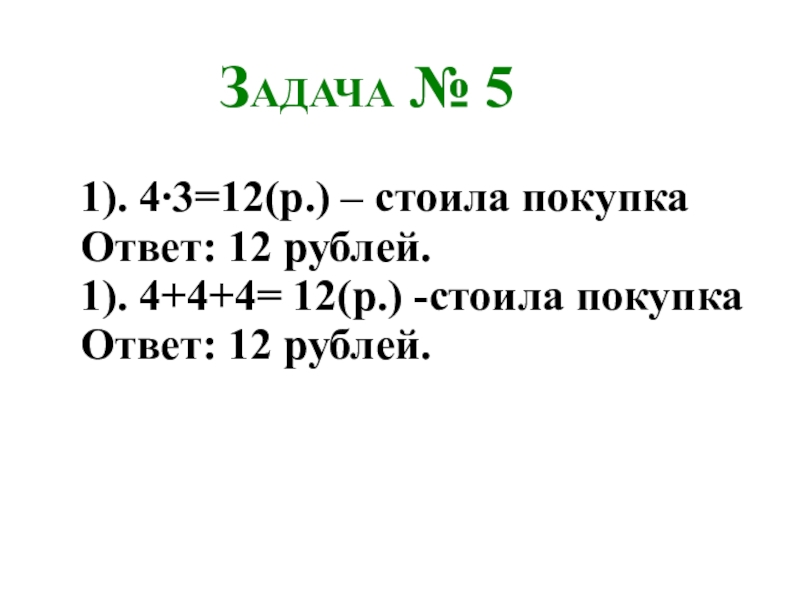 Задача № 5

1). $4 \cdot 3=12$(р.) – стоила покупка
Ответ: 12 рублей.
1). $4+4+4= 12$(р.) -стоила покупка
Ответ: 12 рублей.